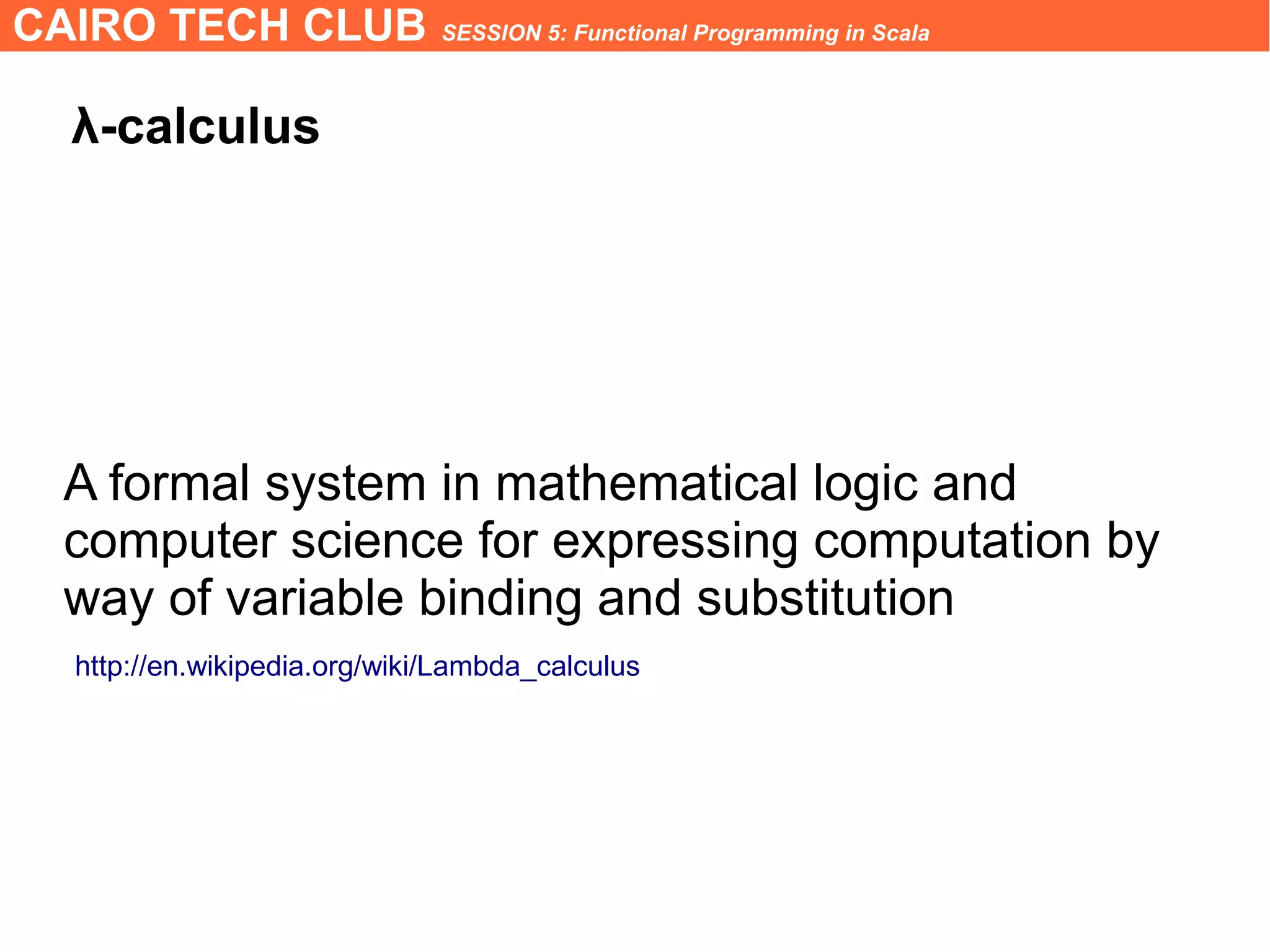 CAIRO TECH CLUB SESSION 5: Functional Programming in Scala

λ-calculus

A formal system in mathematical logic and computer science for expressing computation by way of variable binding and substitution

http://en.wikipedia.org/wiki/Lambda_calculus